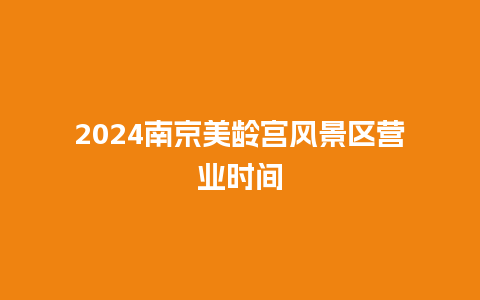 2024南京美龄宫风景区营业时间